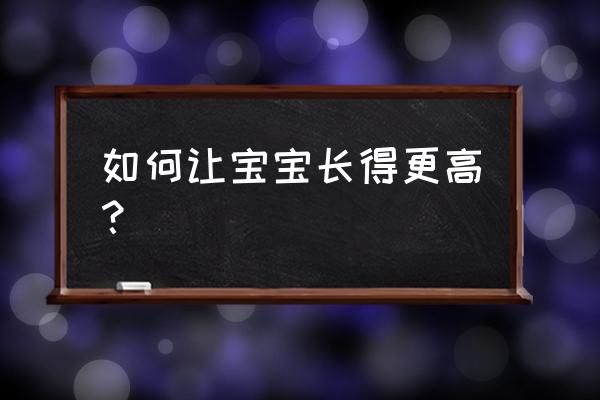 如何让宝宝长得更高？